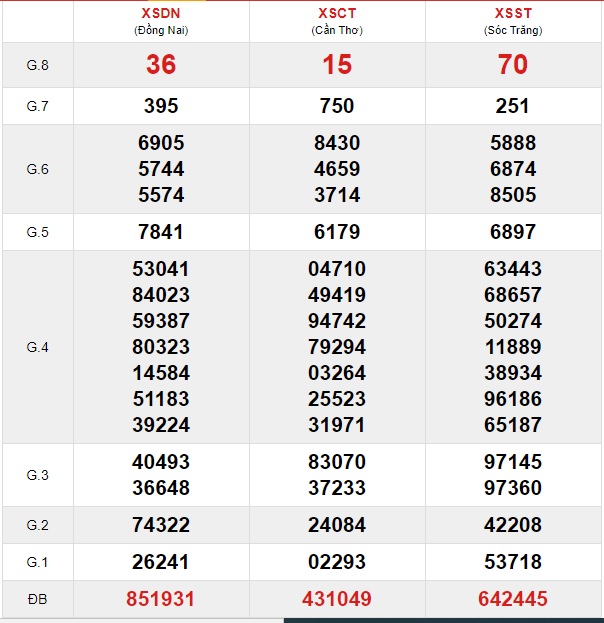 |  | XSDN (Đồng Nai) | XSCT (Cần Thơ) | XSST (Sóc Trăng) |
|---|---|---|---|
| G.8 | 36 | 15 | 70 |
| G.7 | 395 | 750 | 251 |
| G.6 | 6905 5744 5574 | 8430 4659 3714 | 5888 6874 8505 |
| G.5 | 7841 | 6179 | 6897 |
| G.4 | 53041 84023 59387 80323 14584 51183 39224 | 04710 49419 94742 79294 03264 25523 31971 | 63443 68657 50274 11889 38934 96186 65187 |
| G.3 | 40493 36648 | 83070 37233 | 97145 97360 |
| G.2 | 74322 | 24084 | 42208 |
| G.1 | 26241 | 02293 | 53718 |
| ĐB | 851931 | 431049 | 642445 |